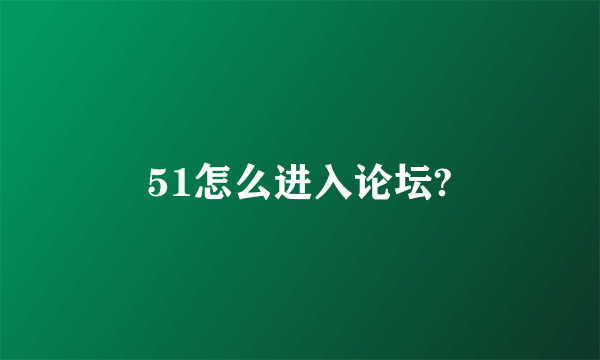 51怎么进入论坛?